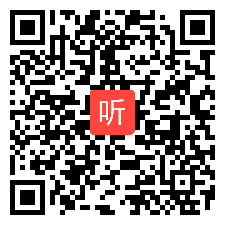 听